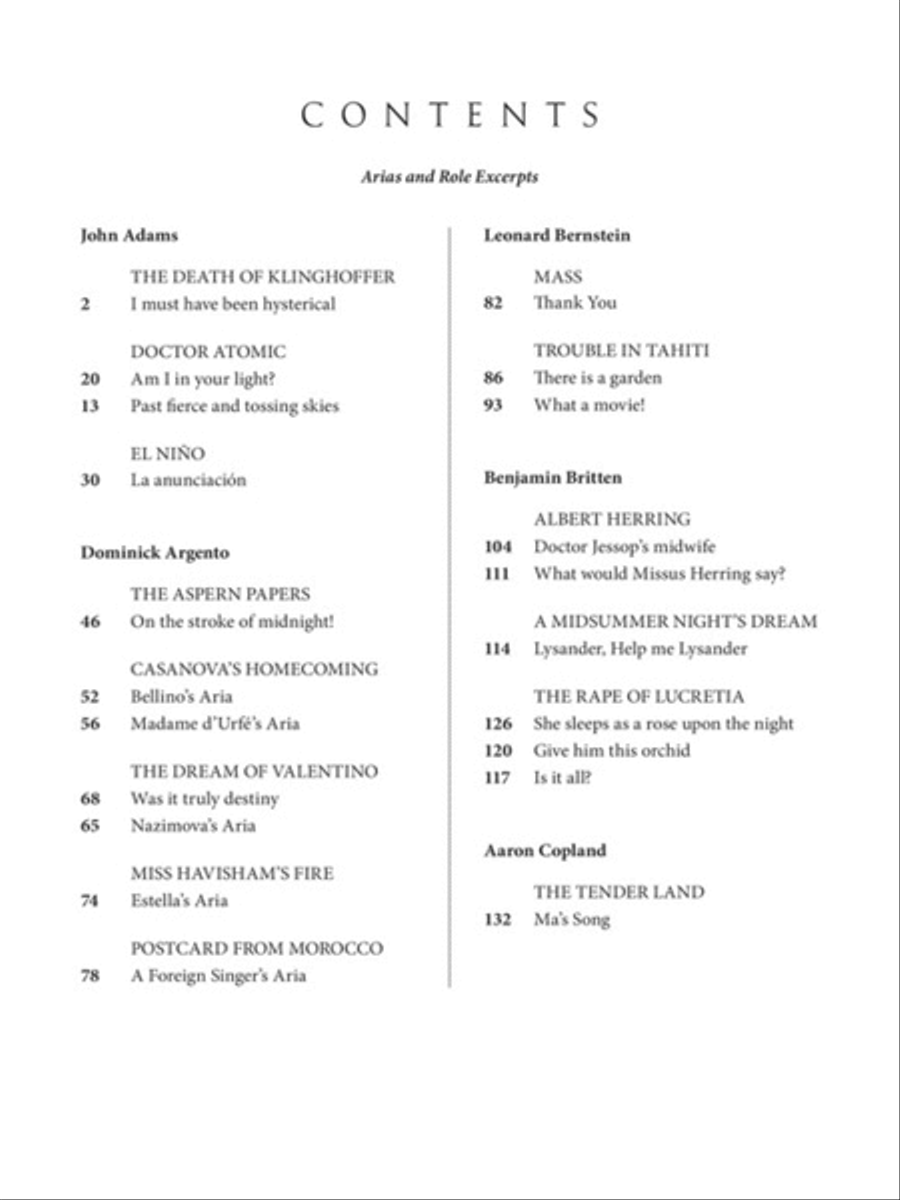 CONTENTS

Arias and Role Excerpts

John Adams

THE DEATH OF KLINGHOFFER
2 I must have been hysterical

DOCTOR ATOMIC
20 Am I in your light?
13 Past fierce and tossing skies

EL NIÑO
30 La anunciación

Dominick Argento

THE ASPERN PAPERS
46 On the stroke of midnight!

CASANOVA'S HOMECOMING
52 Bellino's Aria
56 Madame d'Urfé's Aria

THE DREAM OF VALENTINO
68 Was it truly destiny
65 Nazimova's Aria

MISS HAVISHAM'S FIRE
74 Estella's Aria

POSTCARD FROM MOROCCO
78 A Foreign Singer's Aria

Leonard Bernstein

MASS
82 Thank You

TROUBLE IN TAHITI
86 There is a garden
93 What a movie!

Benjamin Britten

ALBERT HERRING
104 Doctor Jessop's midwife
111 What would Missus Herring say?

A MIDSUMMER NIGHT'S DREAM
114 Lysander, Help me Lysander

THE RAPE OF LUCRETIA
126 She sleeps as a rose upon the night
120 Give him this orchid
117 Is it all?

Aaron Copland

THE TENDER LAND
132 Ma's Song